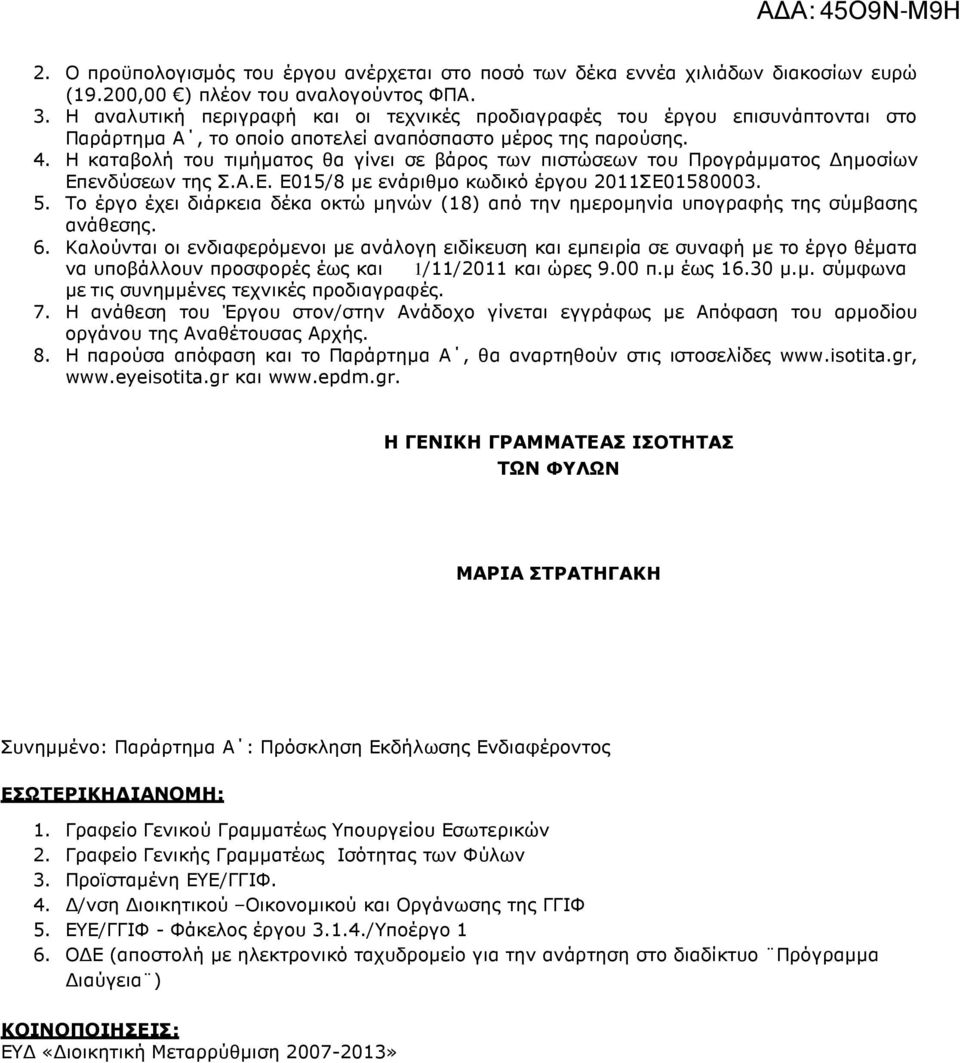 ΑΔΑ: 45Ο9Ν-Μ9Η

2. Ο προϋπολογισμός του έργου ανέρχεται στο ποσό των δέκα εννέα χιλιάδων διακοσίων ευρώ (19.200,00 €) πλέον του αναλογούντος ΦΠΑ.
3. Η αναλυτική περιγραφή και οι τεχνικές προδιαγραφές του έργου επισυνάπτονται στο Παράρτημα Α΄, το οποίο αποτελεί αναπόσπαστο μέρος της παρούσης.
4. Η καταβολή του τιμήματος θα γίνει σε βάρος των πιστώσεων του Προγράμματος Δημοσίων Επενδύσεων της Σ.Α.Ε. Ε015/8 με ενάριθμο κωδικό έργου 2011ΣΕ01580003.
5. Το έργο έχει διάρκεια δέκα οκτώ μηνών (18) από την ημερομηνία υπογραφής της σύμβασης ανάθεσης.
6. Καλούνται οι ενδιαφερόμενοι με ανάλογη ειδίκευση και εμπειρία σε συναφή με το έργο θέματα να υποβάλλουν προσφορές έως και 1/11/2011 και ώρες 9.00 π.μ έως 16.30 μ.μ. σύμφωνα με τις συνημμένες τεχνικές προδιαγραφές.
7. Η ανάθεση του Έργου στον/στην Ανάδοχο γίνεται εγγράφως με Απόφαση του αρμοδίου οργάνου της Αναθέτουσας Αρχής.
8. Η παρούσα απόφαση και το Παράρτημα Α΄, θα αναρτηθούν στις ιστοσελίδες www.isotita.gr, www.eyeisotita.gr και www.epdm.gr.

Η ΓΕΝΙΚΗ ΓΡΑΜΜΑΤΕΑΣ ΙΣΟΤΗΤΑΣ
ΤΩΝ ΦΥΛΩΝ

ΜΑΡΙΑ ΣΤΡΑΤΗΓΑΚΗ

Συνημμένο: Παράρτημα Α΄: Πρόσκληση Εκδήλωσης Ενδιαφέροντος

ΕΣΩΤΕΡΙΚΗΔΙΑΝΟΜΗ:

1. Γραφείο Γενικού Γραμματέως Υπουργείου Εσωτερικών
2. Γραφείο Γενικής Γραμματέως Ισότητας των Φύλων
3. Προϊσταμένη ΕΥΕ/ΓΓΙΦ.
4. Δ/νση Διοικητικού –Οικονομικού και Οργάνωσης της ΓΓΙΦ
5. ΕΥΕ/ΓΓΙΦ - Φάκελος έργου 3.1.4./Υποέργο 1
6. ΟΔΕ (αποστολή με ηλεκτρονικό ταχυδρομείο για την ανάρτηση στο διαδίκτυο ¨Πρόγραμμα Διαύγεια¨)

ΚΟΙΝΟΠΟΙΗΣΕΙΣ:
ΕΥΔ «Διοικητική Μεταρρύθμιση 2007-2013»